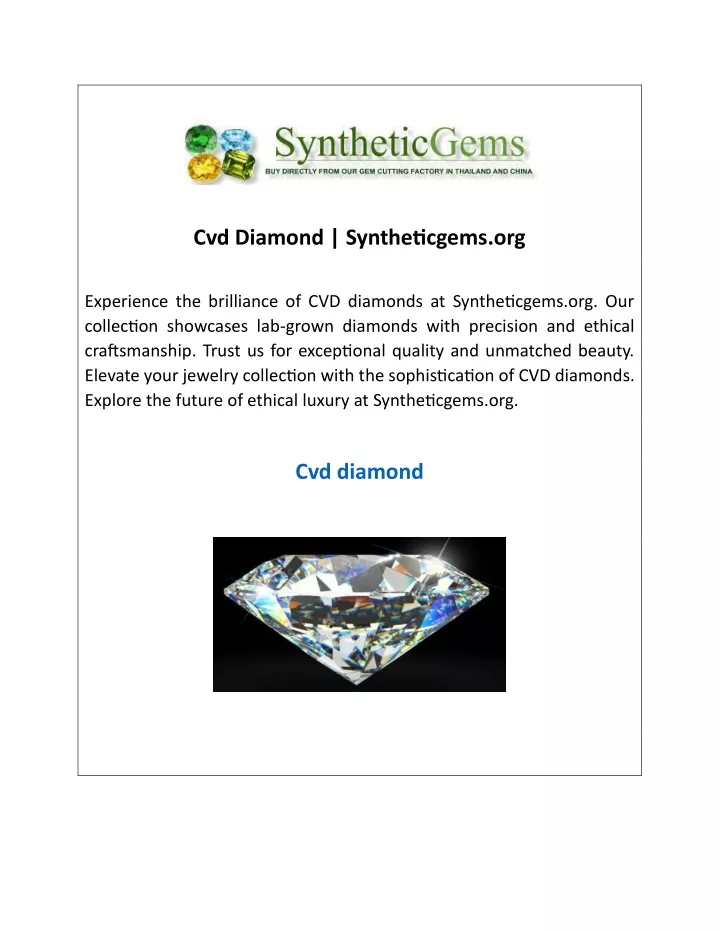 SyntheticGems
BUY DIRECTLY FROM OUR GEM CUTTING FACTORY IN THAILAND AND CHINA

Cvd Diamond | Syntheticgems.org

Experience the brilliance of CVD diamonds at Syntheticgems.org. Our collection showcases lab-grown diamonds with precision and ethical craftsmanship. Trust us for exceptional quality and unmatched beauty. Elevate your jewelry collection with the sophistication of CVD diamonds. Explore the future of ethical luxury at Syntheticgems.org.

Cvd diamond